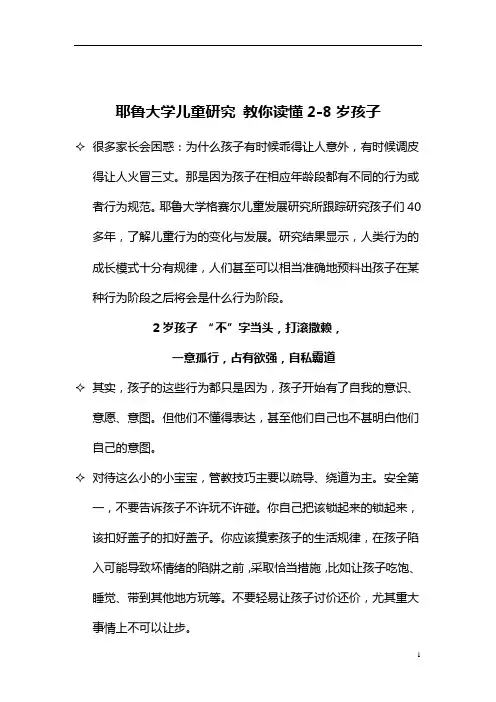 耶鲁大学儿童研究 教你读懂 2-8 岁孩子

✧ 很多家长会困惑：为什么孩子有时候乖得让人意外，有时候调皮得让人火冒三丈。那是因为孩子在相应年龄段都有不同的行为或者行为规范。耶鲁大学格赛尔儿童发展研究所跟踪研究孩子们 40 多年，了解儿童行为的变化与发展。研究结果显示，人类行为的成长模式十分有规律，人们甚至可以相当准确地预料出孩子在某种行为阶段之后将会是什么行为阶段。

2 岁孩子 “不”字当头，打滚撒赖，

一意孤行，占有欲强，自私霸道

✧ 其实，孩子的这些行为都只是因为，孩子开始有了自我的意识、意愿、意图。但他们不懂得表达，甚至他们自己也不甚明白他们自己的意图。

✧ 对待这么小的小宝宝，管教技巧主要以疏导、绕道为主。安全第一，不要告诉孩子不许玩不许碰。你自己把该锁起来的锁起来，该扣好盖子的扣好盖子。你应该摸索孩子的生活规律，在孩子陷入可能导致坏情绪的陷阱之前，采取恰当措施，比如让孩子吃饱、睡觉、带到其他地方玩等。不要轻易让孩子讨价还价，尤其重大事情上不可以让步。

1